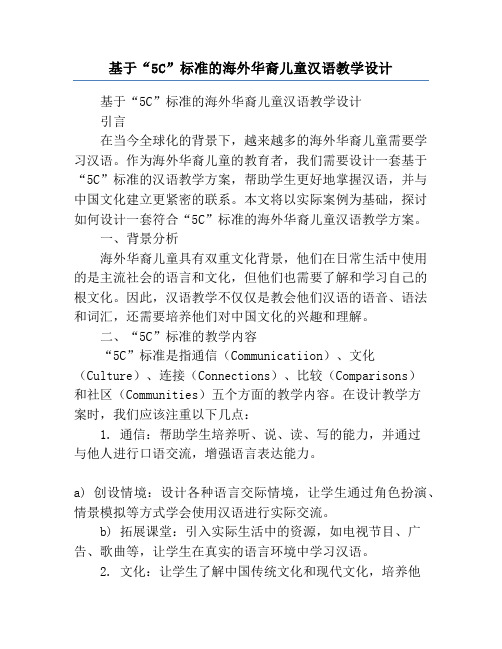 基于“5C”标准的海外华裔儿童汉语教学设计

基于“5C”标准的海外华裔儿童汉语教学设计

引言

在当今全球化的背景下，越来越多的海外华裔儿童需要学习汉语。作为海外华裔儿童的教育者，我们需要设计一套基于“5C”标准的汉语教学方案，帮助学生更好地掌握汉语，并与中国文化建立更紧密的联系。本文将以实际案例为基础，探讨如何设计一套符合“5C”标准的海外华裔儿童汉语教学方案。

一、背景分析

海外华裔儿童具有双重文化背景，他们在日常生活中使用的是主流社会的语言和文化，但他们也需要了解和学习自己的根文化。因此，汉语教学不仅仅是教会他们汉语的语音、语法和词汇，还需要培养他们对中国文化的兴趣和理解。

二、“5C”标准的教学内容

“5C”标准是指通信（Communicatiion）、文化（Culture）、连接（Connections）、比较（Comparisons）和社区（Communities）五个方面的教学内容。在设计教学方案时，我们应该注重以下几点：

1. 通信：帮助学生培养听、说、读、写的能力，并通过与他人进行口语交流，增强语言表达能力。

a) 创设情境：设计各种语言交际情境，让学生通过角色扮演、情景模拟等方式学会使用汉语进行实际交流。

b) 拓展课堂：引入实际生活中的资源，如电视节目、广告、歌曲等，让学生在真实的语言环境中学习汉语。

2. 文化：让学生了解中国传统文化和现代文化，培养他